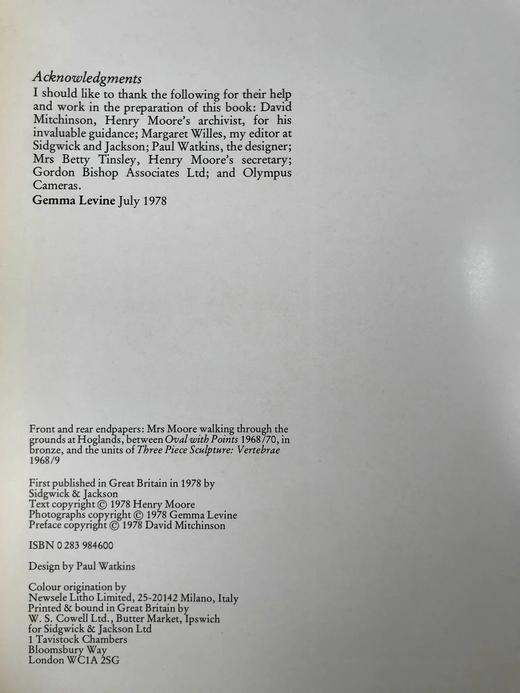 Acknowledgments

I should like to thank the following for their help and work in the preparation of this book: David Mitchinson, Henry Moore's archivist, for his invaluable guidance; Margaret Willes, my editor at Sidgwick and Jackson; Paul Watkins, the designer; Mrs Betty Tinsley, Henry Moore's secretary; Gordon Bishop Associates Ltd; and Olympus Cameras.

Gemma Levine July 1978

Front and rear endpapers: Mrs Moore walking through the grounds at Hoglands, between Oval with Points 1968/70, in bronze, and the units of Three Piece Sculpture: Vertebrae 1968/9

First published in Great Britain in 1978 by
Sidgwick & Jackson
Text copyright © 1978 Henry Moore
Photographs copyright © 1978 Gemma Levine
Preface copyright © 1978 David Mitchinson

ISBN 0 283 984600

Design by Paul Watkins

Colour origination by
Newsele Litho Limited, 25-20142 Milano, Italy
Printed & bound in Great Britain by
W. S. Cowell Ltd., Butter Market, Ipswich
for Sidgwick & Jackson Ltd
1 Tavistock Chambers
Bloomsbury Way
London WC1A 2SG